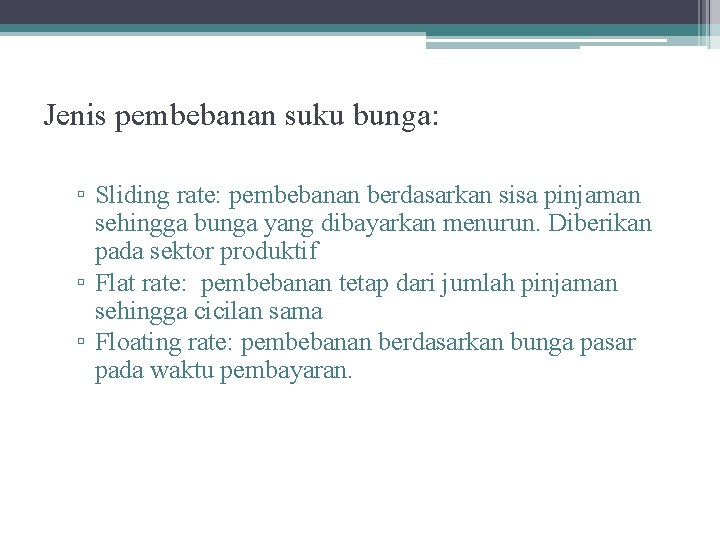 Jenis pembebanan suku bunga:

▫ Sliding rate: pembebanan berdasarkan sisa pinjaman sehingga bunga yang dibayarkan menurun. Diberikan pada sektor produktif
▫ Flat rate: pembebanan tetap dari jumlah pinjaman sehingga cicilan sama
▫ Floating rate: pembebanan berdasarkan bunga pasar pada waktu pembayaran.